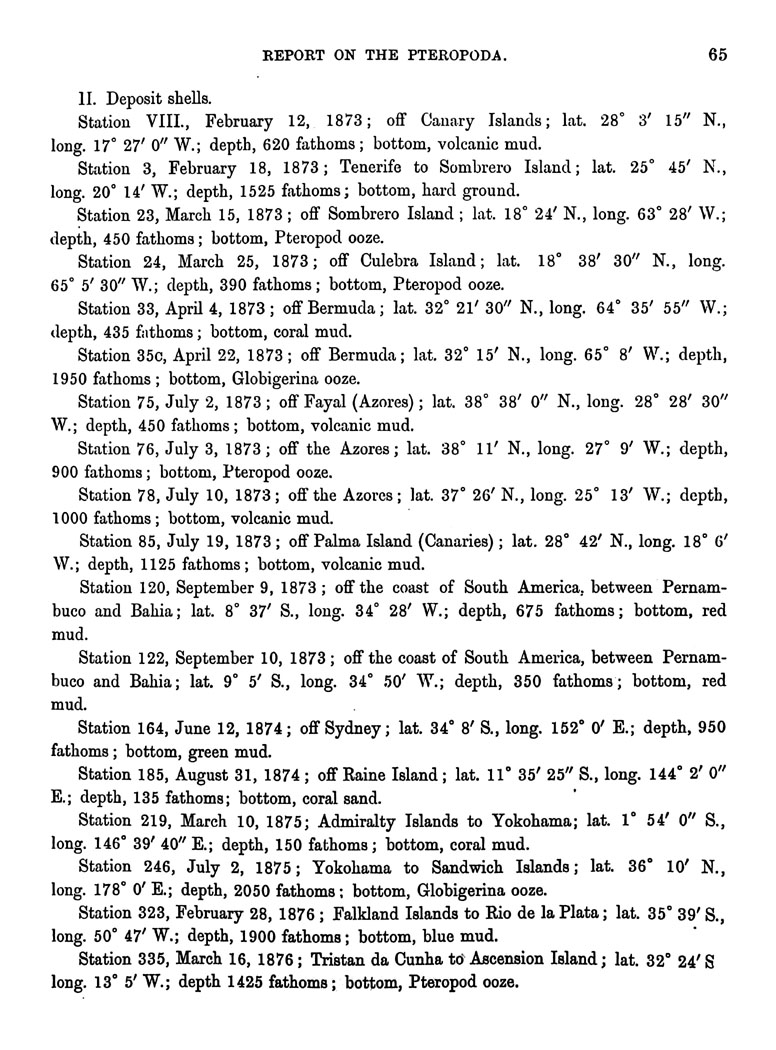 REPORT ON THE PTEROPODA. 65

II. Deposit shells.

Station VIII., February 12, 1873; off Canary Islands; lat. 28° 3′ 15″ N., long. 17° 27′ 0″ W.; depth, 620 fathoms; bottom, volcanic mud.

Station 3, February 18, 1873; Tenerife to Sombrero Island; lat. 25° 45′ N., long. 20° 14′ W.; depth, 1525 fathoms; bottom, hard ground.

Station 23, March 15, 1873; off Sombrero Island; lat. 18° 24′ N., long. 63° 28′ W.; depth, 450 fathoms; bottom, Pteropod ooze.

Station 24, March 25, 1873; off Culebra Island; lat. 18° 38′ 30″ N., long. 65° 5′ 30″ W.; depth, 390 fathoms; bottom, Pteropod ooze.

Station 33, April 4, 1873; off Bermuda; lat. 32° 21′ 30″ N., long. 64° 35′ 55″ W.; depth, 435 fathoms; bottom, coral mud.

Station 35c, April 22, 1873; off Bermuda; lat. 32° 15′ N., long. 65° 8′ W.; depth, 1950 fathoms; bottom, Globigerina ooze.

Station 75, July 2, 1873; off Fayal (Azores); lat. 38° 38′ 0″ N., long. 28° 28′ 30″ W.; depth, 450 fathoms; bottom, volcanic mud.

Station 76, July 3, 1873; off the Azores; lat. 38° 11′ N., long. 27° 9′ W.; depth, 900 fathoms; bottom, Pteropod ooze.

Station 78, July 10, 1873; off the Azores; lat. 37° 26′ N., long. 25° 13′ W.; depth, 1000 fathoms; bottom, volcanic mud.

Station 85, July 19, 1873; off Palma Island (Canaries); lat. 28° 42′ N., long. 18° 6′ W.; depth, 1125 fathoms; bottom, volcanic mud.

Station 120, September 9, 1873; off the coast of South America, between Pernambuco and Bahia; lat. 8° 37′ S., long. 34° 28′ W.; depth, 675 fathoms; bottom, red mud.

Station 122, September 10, 1873; off the coast of South America, between Pernambuco and Bahia; lat. 9° 5′ S., long. 34° 50′ W.; depth, 350 fathoms; bottom, red mud.

Station 164, June 12, 1874; off Sydney; lat. 34° 8′ S., long. 152° 0′ E.; depth, 950 fathoms; bottom, green mud.

Station 185, August 31, 1874; off Raine Island; lat. 11° 35′ 25″ S., long. 144° 2′ 0″ E.; depth, 135 fathoms; bottom, coral sand.

Station 219, March 10, 1875; Admiralty Islands to Yokohama; lat. 1° 54′ 0″ S., long. 146° 39′ 40″ E.; depth, 150 fathoms; bottom, coral mud.

Station 246, July 2, 1875; Yokohama to Sandwich Islands; lat. 36° 10′ N., long. 178° 0′ E.; depth, 2050 fathoms; bottom, Globigerina ooze.

Station 323, February 28, 1876; Falkland Islands to Rio de la Plata; lat. 35° 39′ S., long. 50° 47′ W.; depth, 1900 fathoms; bottom, blue mud.

Station 335, March 16, 1876; Tristan da Cunha to Ascension Island; lat. 32° 24′ S long. 13° 5′ W.; depth 1425 fathoms; bottom, Pteropod ooze.